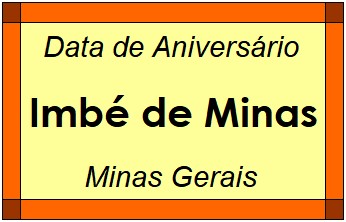 Data de Aniversário

Imbé de Minas

Minas Gerais